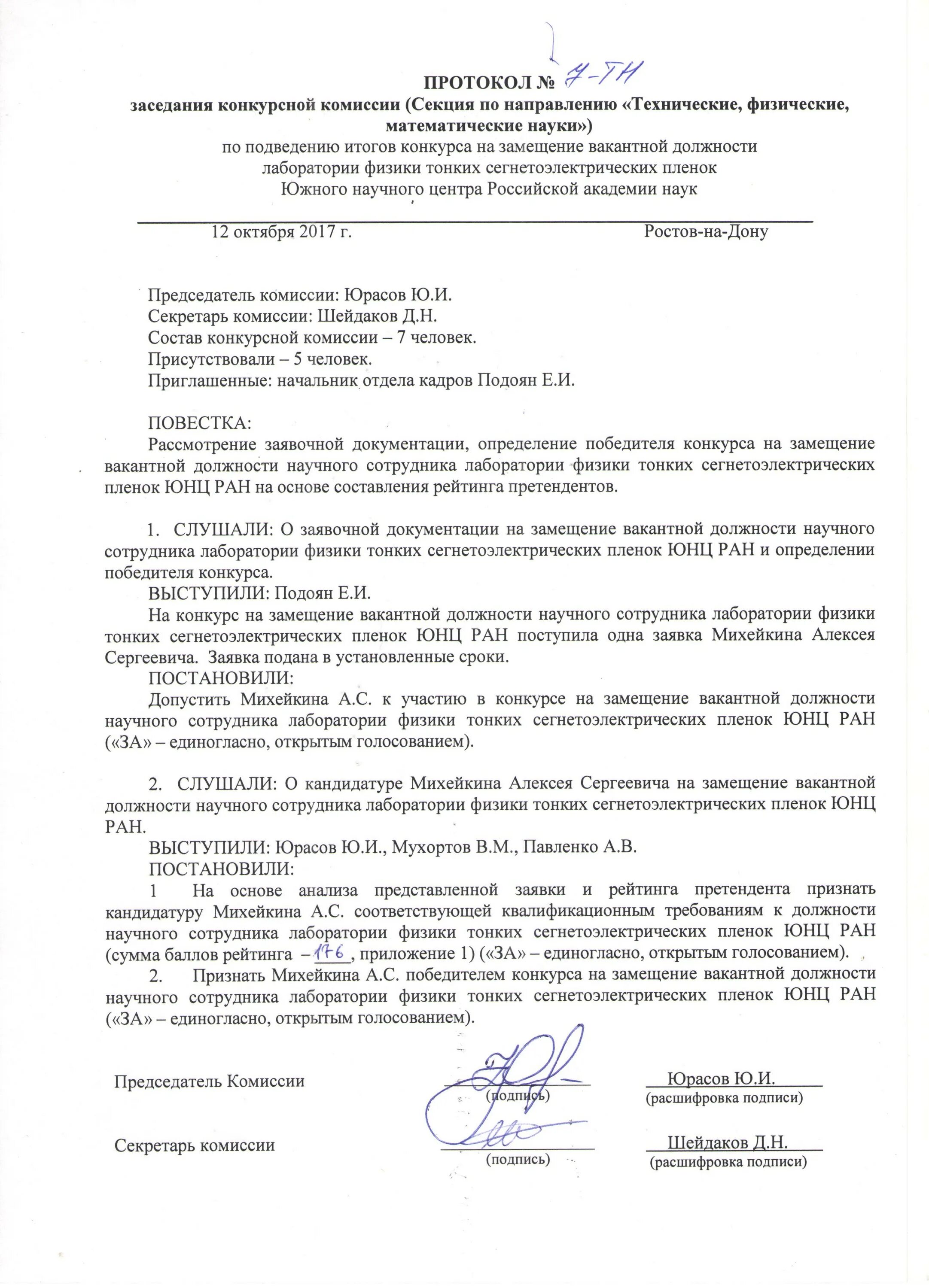 ПРОТОКОЛ № 7-ТН
заседания конкурсной комиссии (Секция по направлению «Технические, физические, математические науки»)
по подведению итогов конкурса на замещение вакантной должности лаборатории физики тонких сегнетоэлектрических пленок Южного научного центра Российской академии наук

12 октября 2017 г. Ростов-на-Дону

Председатель комиссии: Юрасов Ю.И.
Секретарь комиссии: Шейдаков Д.Н.
Состав конкурсной комиссии – 7 человек.
Присутствовали – 5 человек.
Приглашенные: начальник отдела кадров Подоян Е.И.

ПОВЕСТКА:
Рассмотрение заявочной документации, определение победителя конкурса на замещение вакантной должности научного сотрудника лаборатории физики тонких сегнетоэлектрических пленок ЮНЦ РАН на основе составления рейтинга претендентов.

1. СЛУШАЛИ: О заявочной документации на замещение вакантной должности научного сотрудника лаборатории физики тонких сегнетоэлектрических пленок ЮНЦ РАН и определении победителя конкурса.
ВЫСТУПИЛИ: Подоян Е.И.
На конкурс на замещение вакантной должности научного сотрудника лаборатории физики тонких сегнетоэлектрических пленок ЮНЦ РАН поступила одна заявка Михейкина Алексея Сергеевича. Заявка подана в установленные сроки.
ПОСТАНОВИЛИ:
Допустить Михейкина А.С. к участию в конкурсе на замещение вакантной должности научного сотрудника лаборатории физики тонких сегнетоэлектрических пленок ЮНЦ РАН («ЗА» – единогласно, открытым голосованием).

2. СЛУШАЛИ: О кандидатуре Михейкина Алексея Сергеевича на замещение вакантной должности научного сотрудника лаборатории физики тонких сегнетоэлектрических пленок ЮНЦ РАН.
ВЫСТУПИЛИ: Юрасов Ю.И., Мухортов В.М., Павленко А.В.
ПОСТАНОВИЛИ:
1 На основе анализа представленной заявки и рейтинга претендента признать кандидатуру Михейкина А.С. соответствующей квалификационным требованиям к должности научного сотрудника лаборатории физики тонких сегнетоэлектрических пленок ЮНЦ РАН (сумма баллов рейтинга – 176, приложение 1) («ЗА» – единогласно, открытым голосованием).
2. Признать Михейкина А.С. победителем конкурса на замещение вакантной должности научного сотрудника лаборатории физики тонких сегнетоэлектрических пленок ЮНЦ РАН («ЗА» – единогласно, открытым голосованием).

Председатель Комиссии (подпись) Юрасов Ю.И. (расшифровка подписи)

Секретарь комиссии (подпись) Шейдаков Д.Н. (расшифровка подписи)